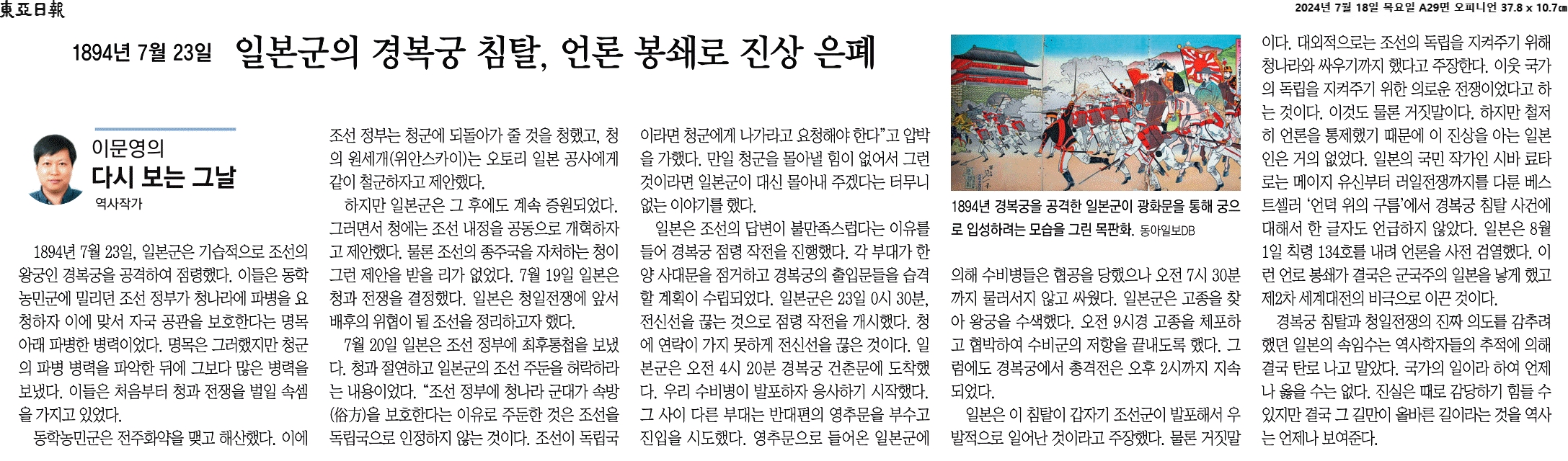 東亞日報

2024년 7월 18일 목요일 A29면 오피니언 37.8 x 10.7㎝

1894년 7월 23일 일본군의 경복궁 침탈, 언론 봉쇄로 진상 은폐

이문영의
다시 보는 그날
역사작가

1894년 7월 23일, 일본군은 기습적으로 조선의 왕궁인 경복궁을 공격하여 점령했다. 이들은 동학농민군에 밀리던 조선 정부가 청나라에 파병을 요청하자 이에 맞서 자국 공관을 보호한다는 명목 아래 파병한 병력이었다. 명목은 그러했지만 청군의 파병 병력을 파악한 뒤에 그보다 많은 병력을 보냈다. 이들은 처음부터 청과 전쟁을 벌일 속셈을 가지고 있었다.

동학농민군은 전주화약을 맺고 해산했다. 이에 조선 정부는 청군에 되돌아가 줄 것을 청했고, 청의 원세개(위안스카이)는 오토리 일본 공사에게 같이 철군하자고 제안했다.

하지만 일본군은 그 후에도 계속 증원되었다. 그러면서 청에는 조선 내정을 공동으로 개혁하자고 제안했다. 물론 조선의 종주국을 자처하는 청이 그런 제안을 받을 리가 없었다. 7월 19일 일본은 청과 전쟁을 결정했다. 일본은 청일전쟁에 앞서 배후의 위협이 될 조선을 정리하고자 했다.

7월 20일 일본은 조선 정부에 최후통첩을 보냈다. 청과 절연하고 일본군의 조선 주둔을 허락하라는 내용이었다. “조선 정부에 청나라 군대가 속방(俗方)을 보호한다는 이유로 주둔한 것은 조선을 독립국으로 인정하지 않는 것이다. 조선이 독립국이라면 청군에게 나가라고 요청해야 한다”고 압박을 가했다. 만일 청군을 몰아낼 힘이 없어서 그런 것이라면 일본군이 대신 몰아내 주겠다는 터무니없는 이야기를 했다.

일본은 조선의 답변이 불만족스럽다는 이유를 들어 경복궁 점령 작전을 진행했다. 각 부대가 한양 사대문을 점거하고 경복궁의 출입문들을 습격할 계획이 수립되었다. 일본군은 23일 0시 30분, 전신선을 끊는 것으로 점령 작전을 개시했다. 청에 연락이 가지 못하게 전신선을 끊은 것이다. 일본군은 오전 4시 20분 경복궁 건춘문에 도착했다. 우리 수비병이 발포하자 응사하기 시작했다. 그 사이 다른 부대는 반대편의 영추문을 부수고 진입을 시도했다. 영추문으로 들어온 일본군에

1894년 경복궁을 공격한 일본군이 광화문을 통해 궁으로 입성하려는 모습을 그린 목판화. 동아일보DB

의해 수비병들은 협공을 당했으나 오전 7시 30분까지 물러서지 않고 싸웠다. 일본군은 고종을 찾아 왕궁을 수색했다. 오전 9시경 고종을 체포하고 협박하여 수비군의 저항을 끝내도록 했다. 그럼에도 경복궁에서 총격전은 오후 2시까지 지속되었다.

일본은 이 침탈이 갑자기 조선군이 발포해서 우발적으로 일어난 것이라고 주장했다. 물론 거짓말이다. 대외적으로는 조선의 독립을 지켜주기 위해 청나라와 싸우기까지 했다고 주장한다. 이웃 국가의 독립을 지켜주기 위한 의로운 전쟁이었다고 하는 것이다. 이것도 물론 거짓말이다. 하지만 철저히 언론을 통제했기 때문에 이 진상을 아는 일본인은 거의 없었다. 일본의 국민 작가인 시바 료타로는 메이지 유신부터 러일전쟁까지를 다룬 베스트셀러 ‘언덕 위의 구름’에서 경복궁 침탈 사건에 대해서 한 글자도 언급하지 않았다. 일본은 8월 1일 칙령 134호를 내려 언론을 사전 검열했다. 이런 언로 봉쇄가 결국은 군국주의 일본을 낳게 했고 제2차 세계대전의 비극으로 이끈 것이다.

경복궁 침탈과 청일전쟁의 진짜 의도를 감추려 했던 일본의 속임수는 역사학자들의 추적에 의해 결국 탄로 나고 말았다. 국가의 일이라 하여 언제나 옳을 수는 없다. 진실은 때로 감당하기 힘들 수 있지만 결국 그 길만이 올바른 길이라는 것을 역사는 언제나 보여준다.